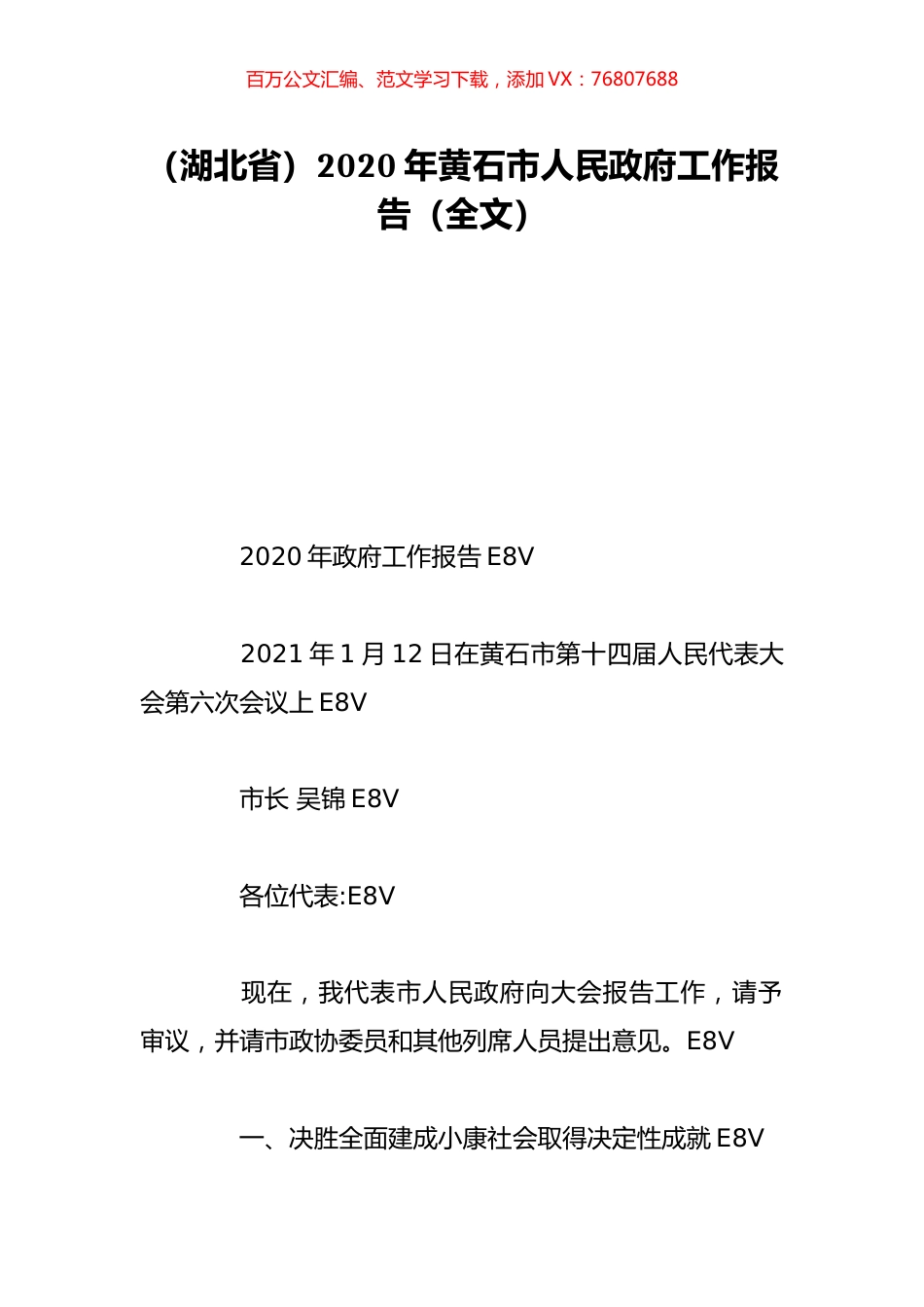 百万公文汇编、范文学习下载，添加 VX：76807688

（湖北省）2020 年黄石市人民政府工作报告（全文）

2020 年政府工作报告 E8V

2021 年 1 月 12 日在黄石市第十四届人民代表大会第六次会议上 E8V

市长 吴锦 E8V

各位代表:E8V

现在，我代表市人民政府向大会报告工作，请予审议，并请市政协委员和其他列席人员提出意见。E8V

一、决胜全面建成小康社会取得决定性成就 E8V